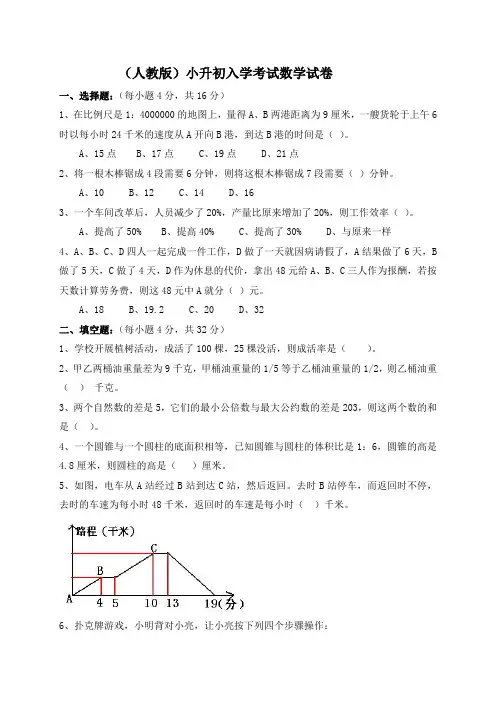 （人教版）小升初入学考试数学试卷

一、选择题：（每小题 4 分，共 16 分）

1、在比例尺是 1：4000000 的地图上，量得 A、B 两港距离为 9 厘米，一艘货轮于上午 6 时以每小时 24 千米的速度从 A 开向 B 港，到达 B 港的时间是（ ）。

A、15 点　B、17 点　C、19 点　D、21 点

2、将一根木棒锯成 4 段需要 6 分钟，则将这根木棒锯成 7 段需要（ ）分钟。

A、10　B、12　C、14　D、16

3、一个车间改革后，人员减少了 20%，产量比原来增加了 20%，则工作效率（ ）。

A、提高了 50%　B、提高 40%　C、提高了 30%　D、与原来一样

4、A、B、C、D 四人一起完成一件工作，D 做了一天就因病请假了，A 结果做了 6 天，B 做了 5 天，C 做了 4 天，D 作为休息的代价，拿出 48 元给 A、B、C 三人作为报酬，若按天数计算劳务费，则这 48 元中 A 就分（ ）元。

A、18　B、19.2　C、20　D、32

二、填空题：（每小题 4 分，共 32 分）

1、学校开展植树活动，成活了 100 棵，25 棵没活，则成活率是（ ）。

2、甲乙两桶油重量差为 9 千克，甲桶油重量的 1/5 等于乙桶油重量的 1/2，则乙桶油重（ ）千克。

3、两个自然数的差是 5，它们的最小公倍数与最大公约数的差是 203，则这两个数的和是（ ）。

4、一个圆锥与一个圆柱的底面积相等，已知圆锥与圆柱的体积比是 1：6，圆锥的高是 4.8 厘米，则圆柱的高是（ ）厘米。

5、如图，电车从 A 站经过 B 站到达 C 站，然后返回。去时 B 站停车，而返回时不停，去时的车速为每小时 48 千米，返回时的车速是每小时（ ）千米。

路程（千米）
C
B
A
4 5 10 13 19（分）

6、扑克牌游戏，小明背对小亮，让小亮按下列四个步骤操作：